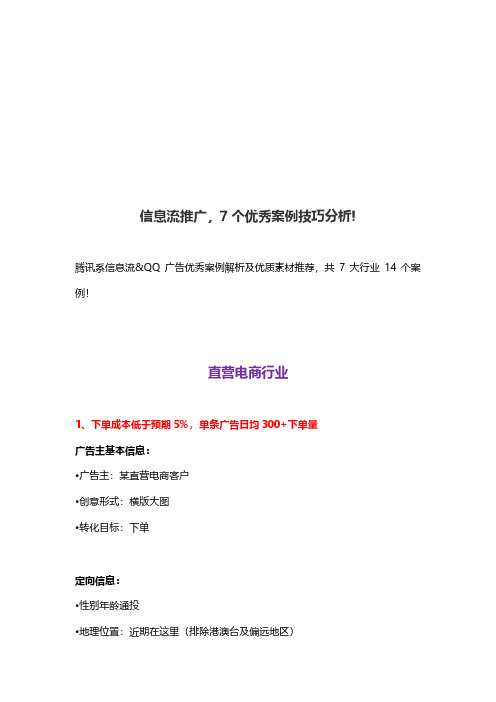 信息流推广，7 个优秀案例技巧分析!

腾讯系信息流&QQ 广告优秀案例解析及优质素材推荐，共 7 大行业 14 个案例!

直营电商行业

1、下单成本低于预期 5%，单条广告日均 300+下单量

广告主基本信息：

•广告主：某直营电商客户

•创意形式：横版大图

•转化目标：下单

定向信息：

•性别年龄通投

•地理位置：近期在这里（排除港澳台及偏远地区）